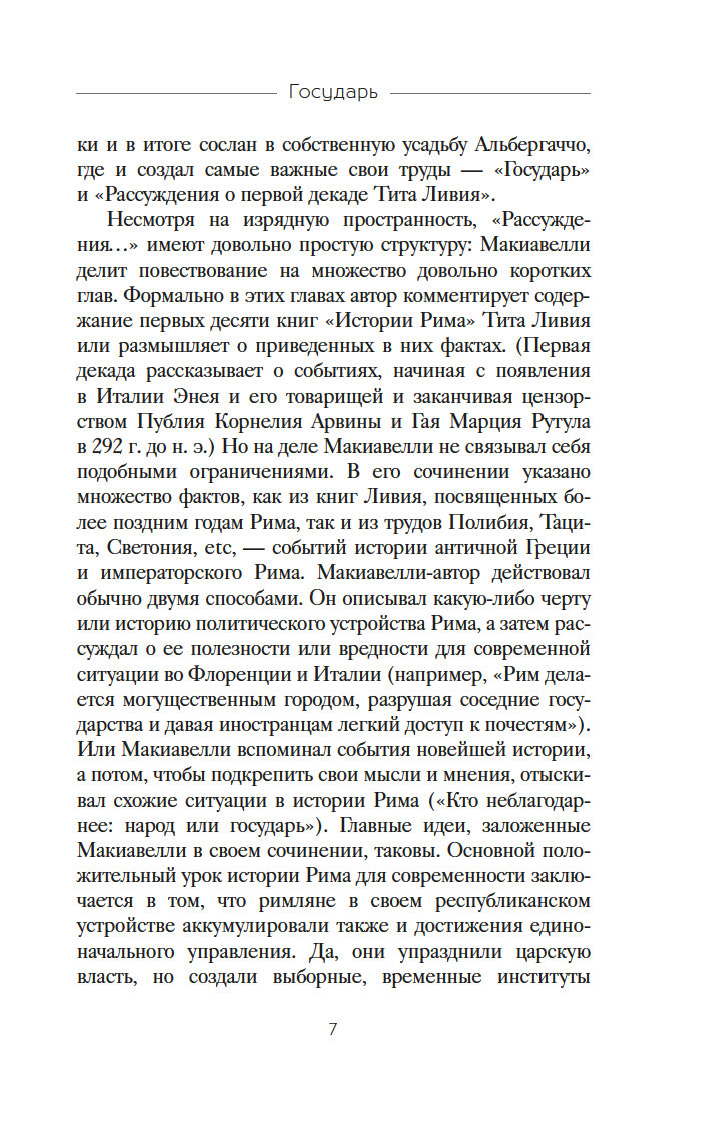 Государь

ки и в итоге сослан в собственную усадьбу Альбергаччо, где и создал самые важные свои труды — «Государь» и «Рассуждения о первой декаде Тита Ливия».

Несмотря на изрядную пространность, «Рассуждения…» имеют довольно простую структуру: Макиавелли делит повествование на множество довольно коротких глав. Формально в этих главах автор комментирует содержание первых десяти книг «Истории Рима» Тита Ливия или размышляет о приведенных в них фактах. (Первая декада рассказывает о событиях, начиная с появления в Италии Энея и его товарищей и заканчивая цензорством Публия Корнелия Арвины и Гая Марция Рутула в 292 г. до н. э.) Но на деле Макиавелли не связывал себя подобными ограничениями. В его сочинении указано множество фактов, как из книг Ливия, посвященных более поздним годам Рима, так и из трудов Полибия, Тацита, Светония, etc, — событий истории античной Греции и императорского Рима. Макиавелли-автор действовал обычно двумя способами. Он описывал какую-либо черту или историю политического устройства Рима, а затем рассуждал о ее полезности или вредности для современной ситуации во Флоренции и Италии (например, «Рим делается могущественным городом, разрушая соседние государства и давая иностранцам легкий доступ к почестям»). Или Макиавелли вспоминал события новейшей истории, а потом, чтобы подкрепить свои мысли и мнения, отыскивал схожие ситуации в истории Рима («Кто неблагодарнее: народ или государь»). Главные идеи, заложенные Макиавелли в своем сочинении, таковы. Основной положительный урок истории Рима для современности заключается в том, что римляне в своем республиканском устройстве аккумулировали также и достижения единоначального управления. Да, они упразднили царскую власть, но создали выборные, временные институты

7